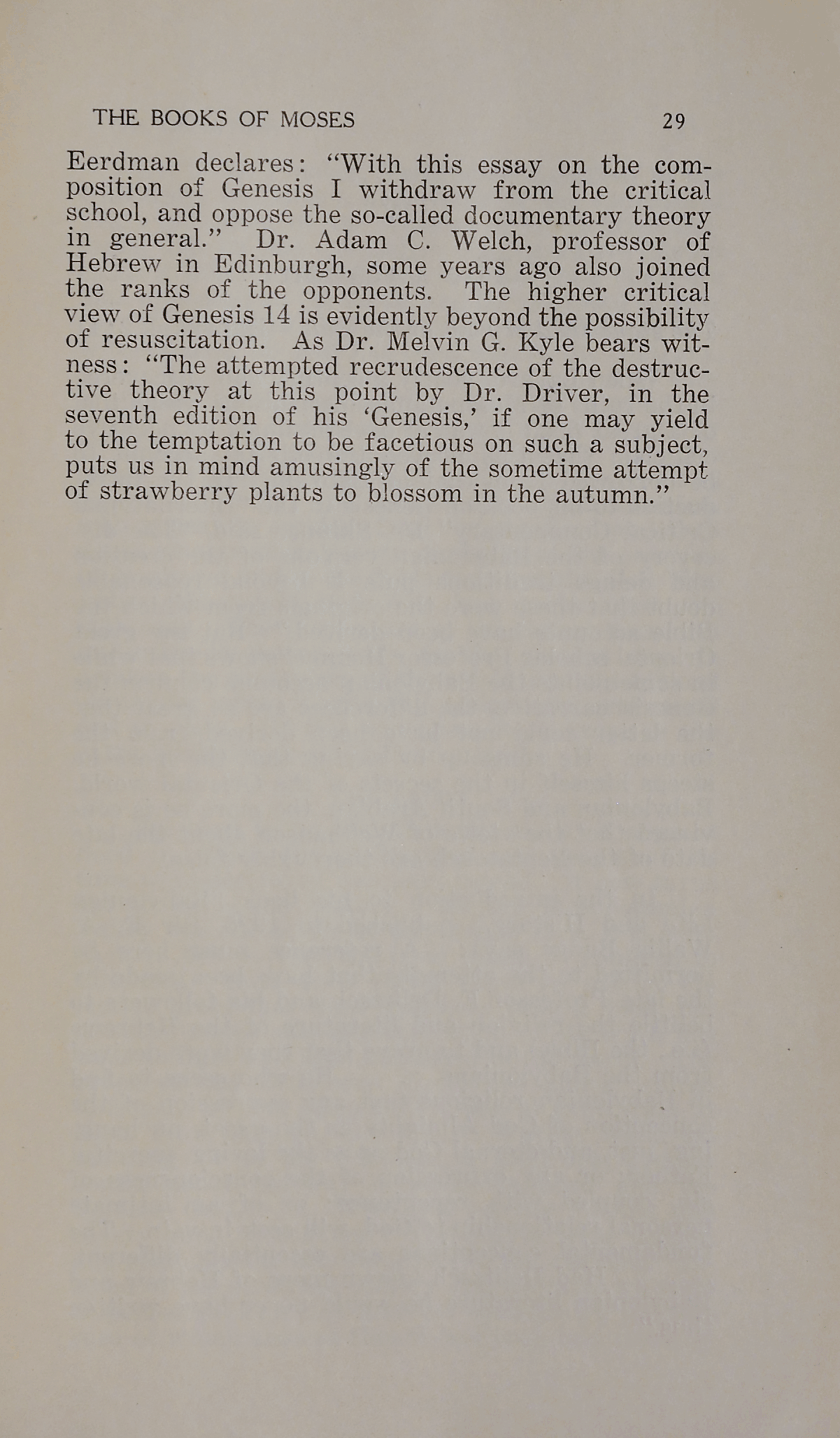 THE BOOKS OF MOSES 29

Eerdman declares: "With this essay on the composition of Genesis I withdraw from the critical school, and oppose the so-called documentary theory in general." Dr. Adam C. Welch, professor of Hebrew in Edinburgh, some years ago also joined the ranks of the opponents. The higher critical view of Genesis 14 is evidently beyond the possibility of resuscitation. As Dr. Melvin G. Kyle bears witness: "The attempted recrudescence of the destructive theory at this point by Dr. Driver, in the seventh edition of his 'Genesis,' if one may yield to the temptation to be facetious on such a subject, puts us in mind amusingly of the sometime attempt of strawberry plants to blossom in the autumn."